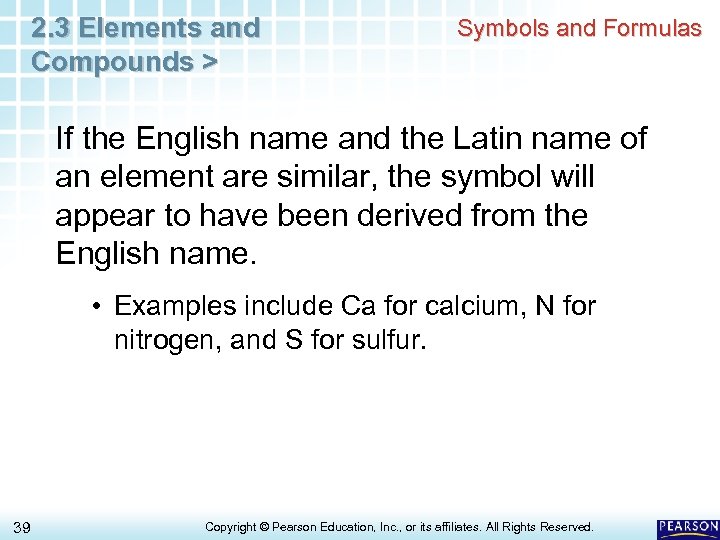 2.3 Elements and Compounds >

Symbols and Formulas

If the English name and the Latin name of an element are similar, the symbol will appear to have been derived from the English name.

• Examples include Ca for calcium, N for nitrogen, and S for sulfur.

39

Copyright © Pearson Education, Inc., or its affiliates. All Rights Reserved.

PEARSON